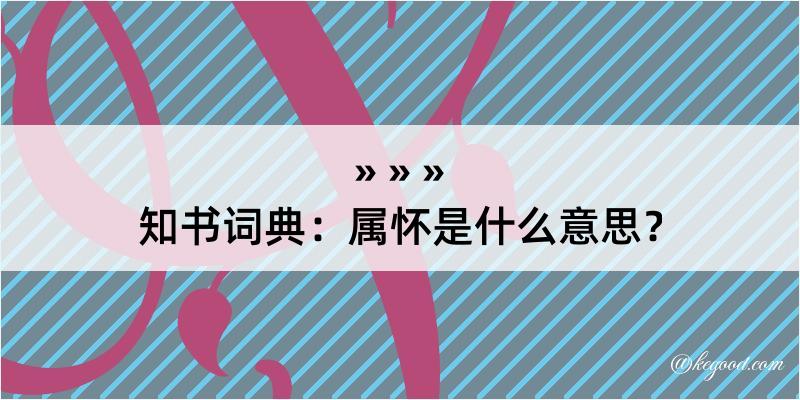 » » »
知书词典：属怀是什么意思？

@kegood.com